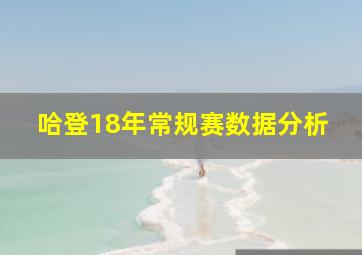 哈登18年常规赛数据分析